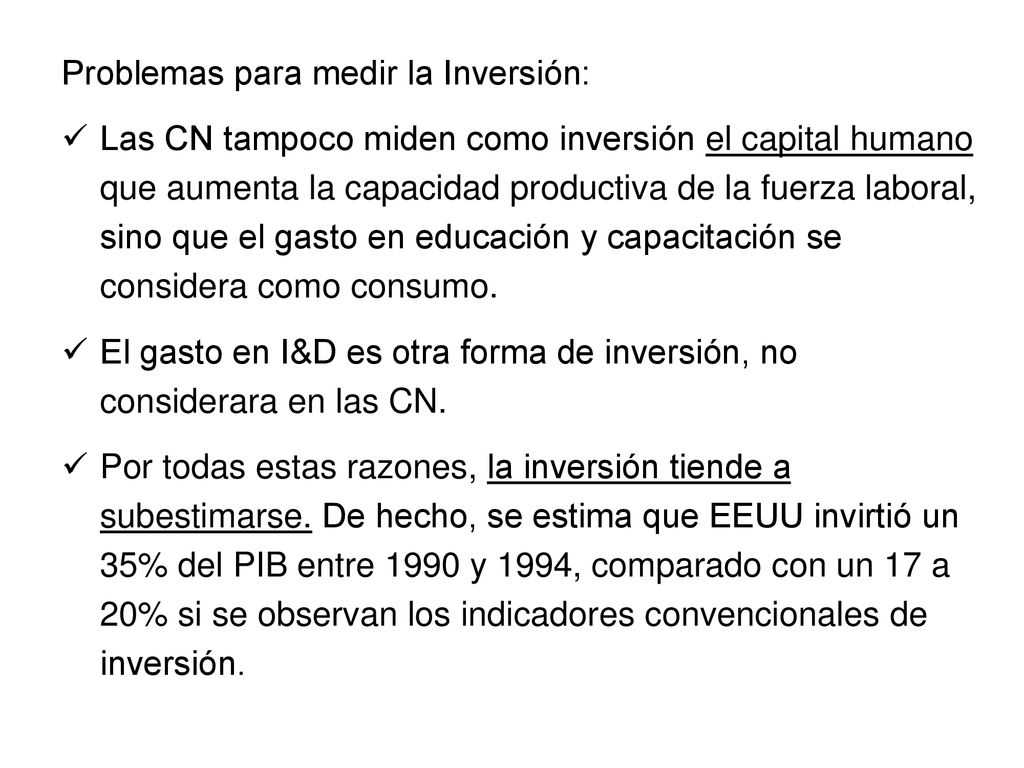 Problemas para medir la Inversión:

✓ Las CN tampoco miden como inversión el capital humano que aumenta la capacidad productiva de la fuerza laboral, sino que el gasto en educación y capacitación se considera como consumo.

✓ El gasto en I&D es otra forma de inversión, no considerara en las CN.

✓ Por todas estas razones, la inversión tiende a subestimarse. De hecho, se estima que EEUU invirtió un 35% del PIB entre 1990 y 1994, comparado con un 17 a 20% si se observan los indicadores convencionales de inversión.